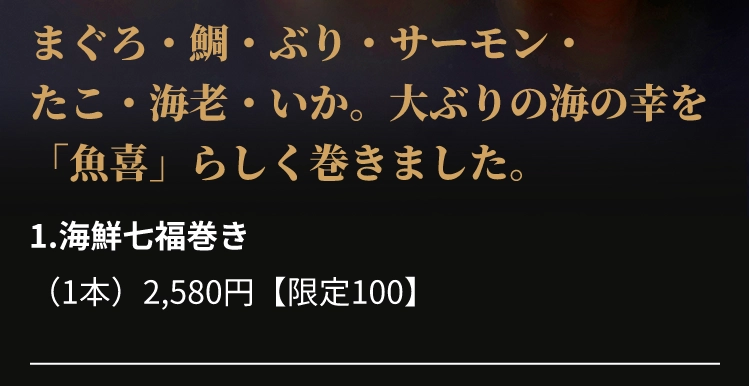 まぐろ・鯛・ぶり・サーモン・たこ・海老・いか。大ぶりの海の幸を「魚喜」らしく巻きました。

1.海鮮七福巻き

（1本）2,580円【限定100】